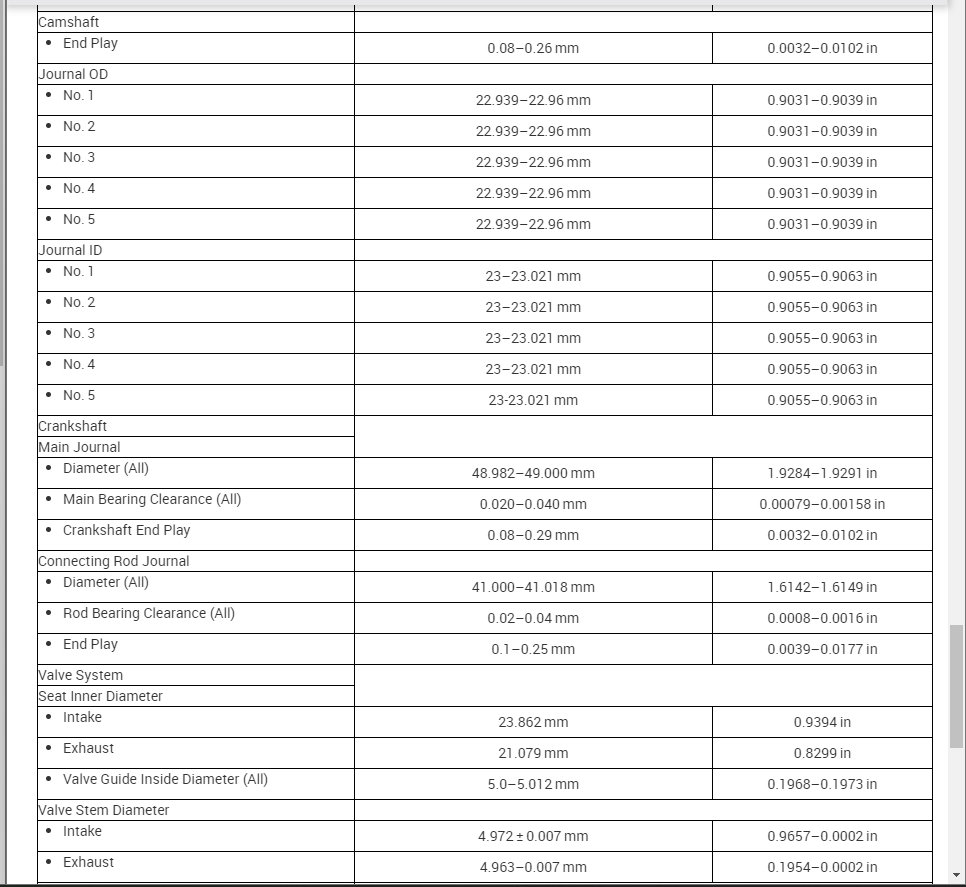 | | | |
|---|---|---|
| Camshaft | | |
| • End Play | 0.08–0.26 mm | 0.0032–0.0102 in |
| Journal OD | | |
| • No. 1 | 22.939–22.96 mm | 0.9031–0.9039 in |
| • No. 2 | 22.939–22.96 mm | 0.9031–0.9039 in |
| • No. 3 | 22.939–22.96 mm | 0.9031–0.9039 in |
| • No. 4 | 22.939–22.96 mm | 0.9031–0.9039 in |
| • No. 5 | 22.939–22.96 mm | 0.9031–0.9039 in |
| Journal ID | | |
| • No. 1 | 23–23.021 mm | 0.9055–0.9063 in |
| • No. 2 | 23–23.021 mm | 0.9055–0.9063 in |
| • No. 3 | 23–23.021 mm | 0.9055–0.9063 in |
| • No. 4 | 23–23.021 mm | 0.9055–0.9063 in |
| • No. 5 | 23-23.021 mm | 0.9055–0.9063 in |
| Crankshaft | | |
| Main Journal | | |
| • Diameter (All) | 48.982–49.000 mm | 1.9284–1.9291 in |
| • Main Bearing Clearance (All) | 0.020–0.040 mm | 0.00079–0.00158 in |
| • Crankshaft End Play | 0.08–0.29 mm | 0.0032–0.0102 in |
| Connecting Rod Journal | | |
| • Diameter (All) | 41.000–41.018 mm | 1.6142–1.6149 in |
| • Rod Bearing Clearance (All) | 0.02–0.04 mm | 0.0008–0.0016 in |
| • End Play | 0.1–0.25 mm | 0.0039–0.0177 in |
| Valve System | | |
| Seat Inner Diameter | | |
| • Intake | 23.862 mm | 0.9394 in |
| • Exhaust | 21.079 mm | 0.8299 in |
| • Valve Guide Inside Diameter (All) | 5.0–5.012 mm | 0.1968–0.1973 in |
| Valve Stem Diameter | | |
| • Intake | 4.972 ± 0.007 mm | 0.9657–0.0002 in |
| • Exhaust | 4.963–0.007 mm | 0.1954–0.0002 in |